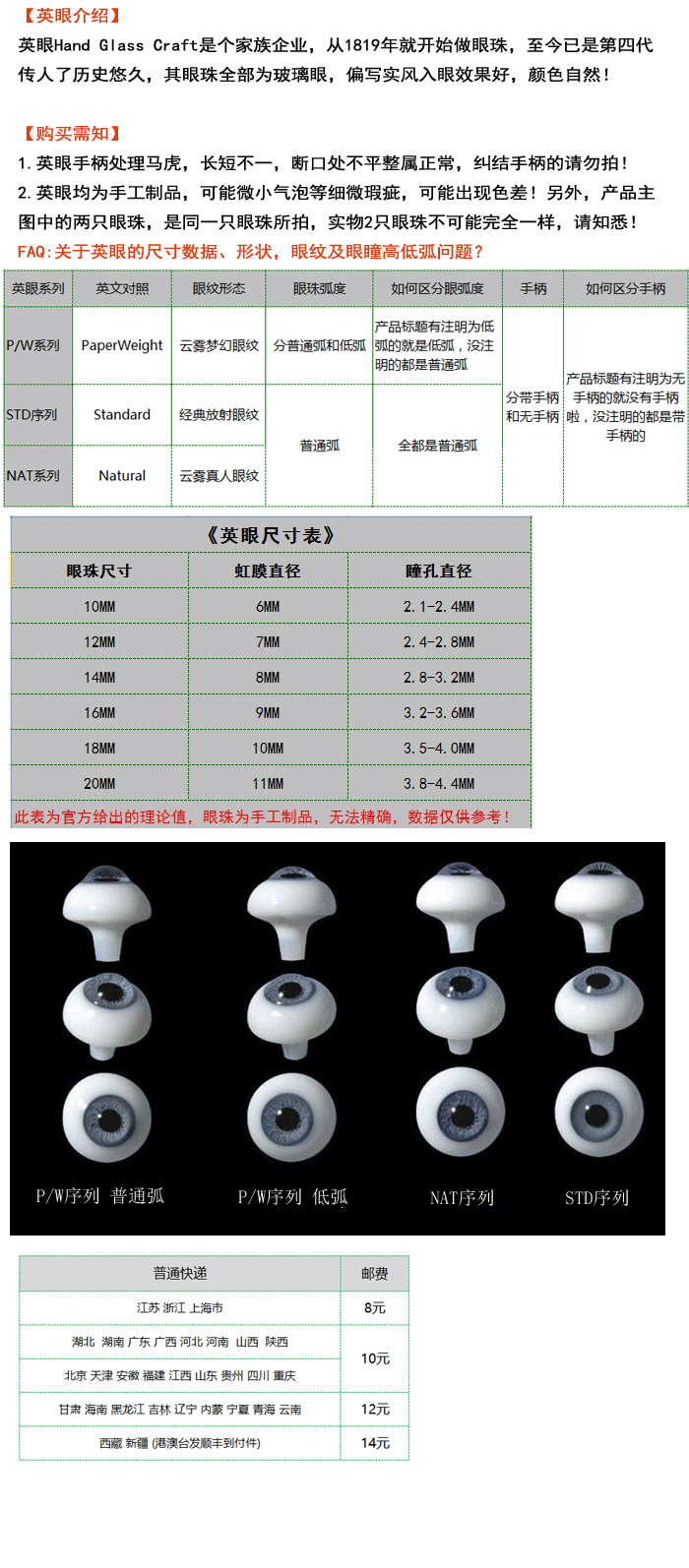 【英眼介绍】

英眼Hand Glass Craft是个家族企业，从1819年就开始做眼珠，至今已是第四代传人了历史悠久，其眼珠全部为玻璃眼，偏写实风入眼效果好，颜色自然！

【购买需知】

1.英眼手柄处理马虎，长短不一，断口处不平整属正常，纠结手柄的请勿拍！

2.英眼均为手工制品，可能微小气泡等细微瑕疵，可能出现色差！另外，产品主图中的两只眼珠，是同一只眼珠所拍，实物2只眼珠不可能完全一样，请知悉！

FAQ:关于英眼的尺寸数据、形状，眼纹及眼瞳高低弧问题？

| 英眼系列 | 英文对照 | 眼纹形态 | 眼珠弧度 | 如何区分眼弧度 | 手柄 | 如何区分手柄 |
|---|---|---|---|---|---|---|
| P/W系列 | PaperWeight | 云雾梦幻眼纹 | 分普通弧和低弧 | 产品标题有注明为低弧的就是低弧，没注明的都是普通弧 | 分带手柄和无手柄 | 产品标题有注明为无手柄的就没有手柄啦，没注明的都是带手柄的 |
| STD序列 | Standard | 经典放射眼纹 | 普通弧 | 全都是普通弧 | | |
| NAT系列 | Natural | 云雾真人眼纹 | | | | |

《英眼尺寸表》

| 眼珠尺寸 | 虹膜直径 | 瞳孔直径 |
|---|---|---|
| 10MM | 6MM | 2.1-2.4MM |
| 12MM | 7MM | 2.4-2.8MM |
| 14MM | 8MM | 2.8-3.2MM |
| 16MM | 9MM | 3.2-3.6MM |
| 18MM | 10MM | 3.5-4.0MM |
| 20MM | 11MM | 3.8-4.4MM |

此表为官方给出的理论值，眼珠为手工制品，无法精确，数据仅供参考！

P/W序列 普通弧 P/W序列 低弧 NAT序列 STD序列

| 普通快递 | 邮费 |
|---|---|
| 江苏 浙江 上海市 | 8元 |
| 湖北 湖南 广东 广西 河北 河南 山西 陕西 | 10元 |
| 北京 天津 安徽 福建 江西 山东 贵州 四川 重庆 | |
| 甘肃 海南 黑龙江 吉林 辽宁 内蒙 宁夏 青海 云南 | 12元 |
| 西藏 新疆 (港澳台发顺丰到付件) | 14元 |